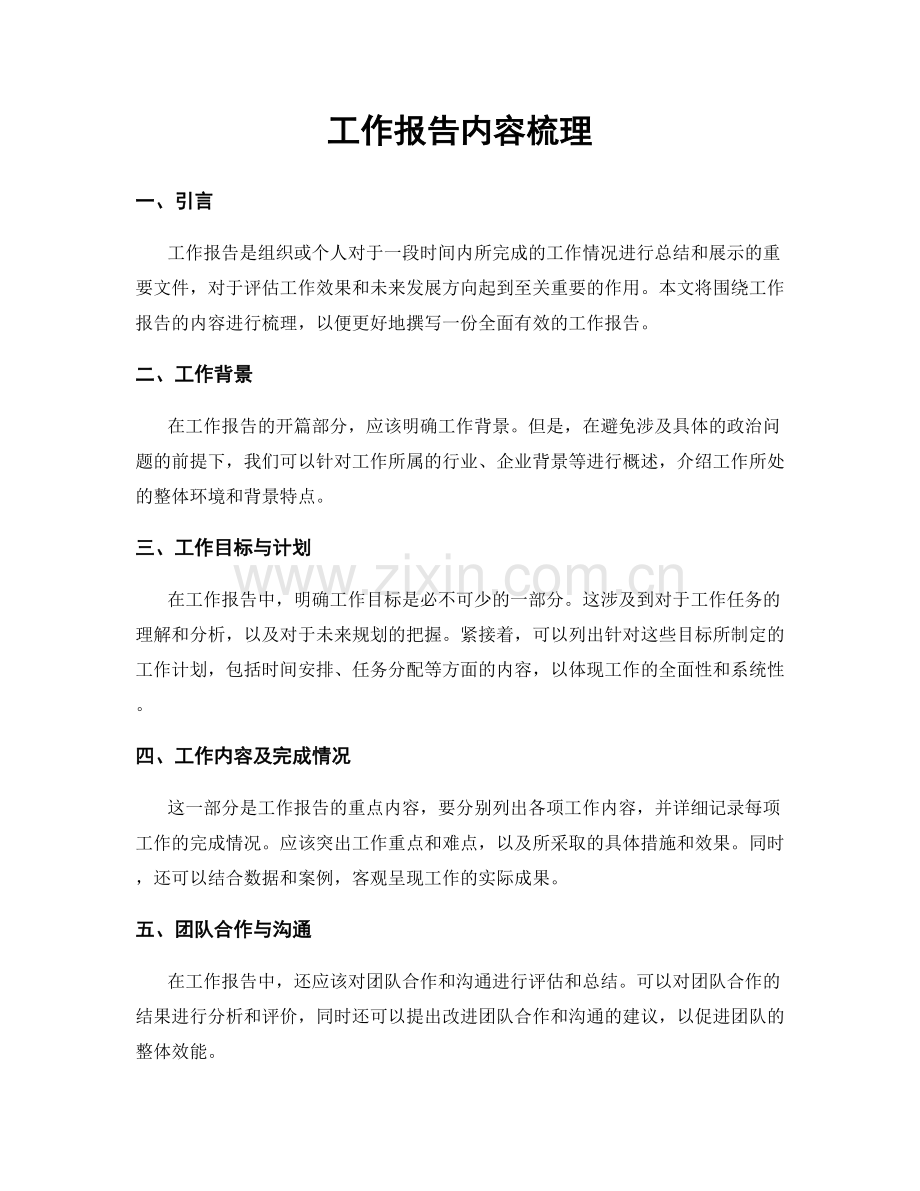 工作报告内容梳理

一、引言

工作报告是组织或个人对于一段时间内所完成的工作情况进行总结和展示的重要文件，对于评估工作效果和未来发展方向起到至关重要的作用。本文将围绕工作报告的内容进行梳理，以便更好地撰写一份全面有效的工作报告。

二、工作背景

在工作报告的开篇部分，应该明确工作背景。但是，在避免涉及具体的政治问题的前提下，我们可以针对工作所属的行业、企业背景等进行概述，介绍工作所处的整体环境和背景特点。

三、工作目标与计划

在工作报告中，明确工作目标是必不可少的一部分。这涉及到对于工作任务的理解和分析，以及对于未来规划的把握。紧接着，可以列出针对这些目标所制定的工作计划，包括时间安排、任务分配等方面的内容，以体现工作的全面性和系统性。

四、工作内容及完成情况

这一部分是工作报告的重点内容，要分别列出各项工作内容，并详细记录每项工作的完成情况。应该突出工作重点和难点，以及所采取的具体措施和效果。同时，还可以结合数据和案例，客观呈现工作的实际成果。

五、团队合作与沟通

在工作报告中，还应该对团队合作和沟通进行评估和总结。可以对团队合作的结果进行分析和评价，同时还可以提出改进团队合作和沟通的建议，以促进团队的整体效能。

www.zixin.com.cn